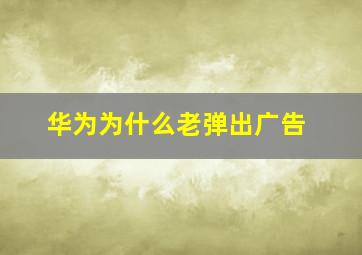 华为为什么老弹出广告